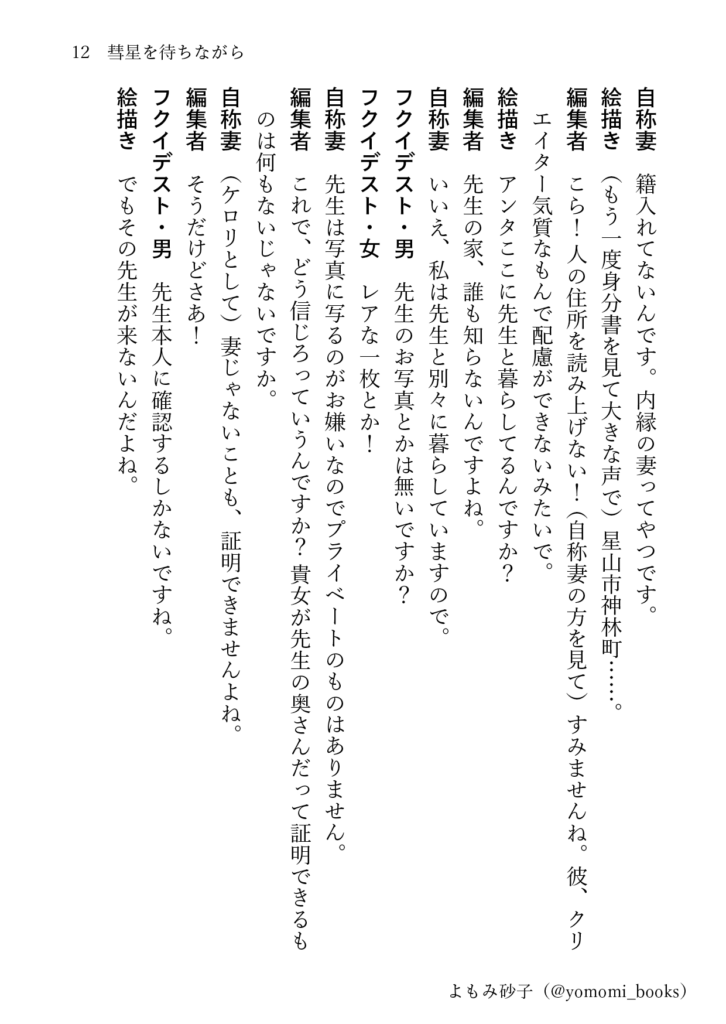 12　彗星を待ちながら

自称妻　籍入れてないんです。内縁の妻ってやつです。

絵描き　（もう一度身分書を見て大きな声で）星山市神林町……。

編集者　こら！人の住所を読み上げない！（自称妻の方を見て）すみませんね。彼、クリエイター気質なもんで配慮ができないみたいで。

絵描き　アンタここに先生と暮らしてるんですか？

編集者　先生の家、誰も知らないんですよね。

自称妻　いいえ、私は先生と別々に暮らしていますので。

フクイデスト・男　先生のお写真とかは無いですか？

フクイデスト・女　レアな一枚とか！

自称妻　先生は写真に写るのがお嫌いなのでプライベートのものはありません。

編集者　これで、どう信じろっていうんですか？貴女が先生の奥さんだって証明できるものは何もないじゃないですか。

自称妻　（ケロリとして）妻じゃないことも、証明できませんよね。

編集者　そうだけどさあ！

フクイデスト・男　先生本人に確認するしかないですね。

絵描き　でもその先生が来ないんだよね。

よもみ砂子（@yomomi_books）